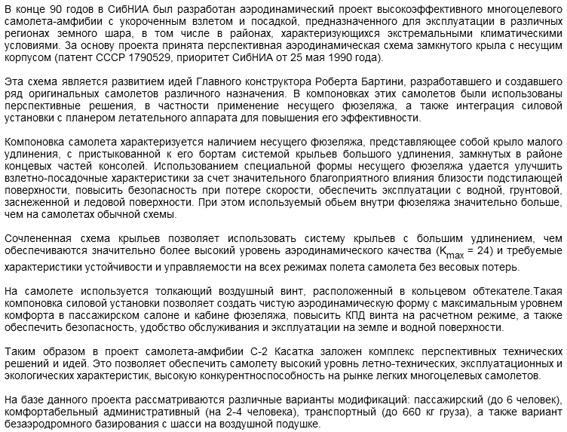 В конце 90 годов в СибНИА был разработан аэродинамический проект высокоэффективного многоцелевого самолета-амфибии с укороченным взлетом и посадкой, предназначенного для эксплуатации в различных регионах земного шара, в том числе в районах, характеризующихся экстремальными климатическими условиями. За основу проекта принята перспективная аэродинамическая схема замкнутого крыла с несущим корпусом (патент СССР 1790529, приоритет СибНИА от 25 мая 1990 года).

Эта схема является развитием идей Главного конструктора Роберта Бартини, разработавшего и создавшего ряд оригинальных самолетов различного назначения. В компоновках этих самолетов были использованы перспективные решения, в частности применение несущего фюзеляжа, а также интеграция силовой установки с планером летательного аппарата для повышения его эффективности.

Компоновка самолета характеризуется наличием несущего фюзеляжа, представляющее собой крыло малого удлинения, с пристыкованной к его бортам системой крыльев большого удлинения, замкнутых в районе концевых частей консолей. Использованием специальной формы несущего фюзеляжа удается улучшить взлетно-посадочные характеристики за счет значительного благоприятного влияния близости подстилающей поверхности, повысить безопасность при потере скорости, обеспечить эксплуатацию с водной, грунтовой, заснеженной и ледовой поверхности. При этом используемый обьем внутри фюзеляжа значительно больше, чем на самолетах обычной схемы.

Сочлененная схема крыльев позволяет использовать систему крыльев с большим удлинением, чем обеспечиваются значительно более высокий уровень аэродинамического качества ($K_{max}$ = 24) и требуемые характеристики устойчивости и управляемости на всех режимах полета самолета без весовых потерь.

На самолете используется толкающий воздушный винт, расположенный в кольцевом обтекателе.Такая компоновка силовой установки позволяет создать чистую аэродинамическую форму с максимальным уровнем комфорта в пассажирском салоне и кабине фюзеляжа, повысить КПД винта на расчетном режиме, а также обеспечить безопасность, удобство обслуживания и эксплуатации на земле и водной поверхности.

Таким образом в проект самолета-амфибии С-2 Касатка заложен комплекс перспективных технических решений и идей. Это позволяет обеспечить самолету высокий уровень летно-технических, эксплуатационных и экологических характеристик, высокую конкурентноспособность на рынке легких многоцелевых самолетов.

На базе данного проекта рассматриваются различные варианты модификаций: пассажирский (до 6 человек), комфортабельный административный (на 2-4 человека), транспортный (до 660 кг груза), а также вариант безаэродромного базирования с шасси на воздушной подушке.